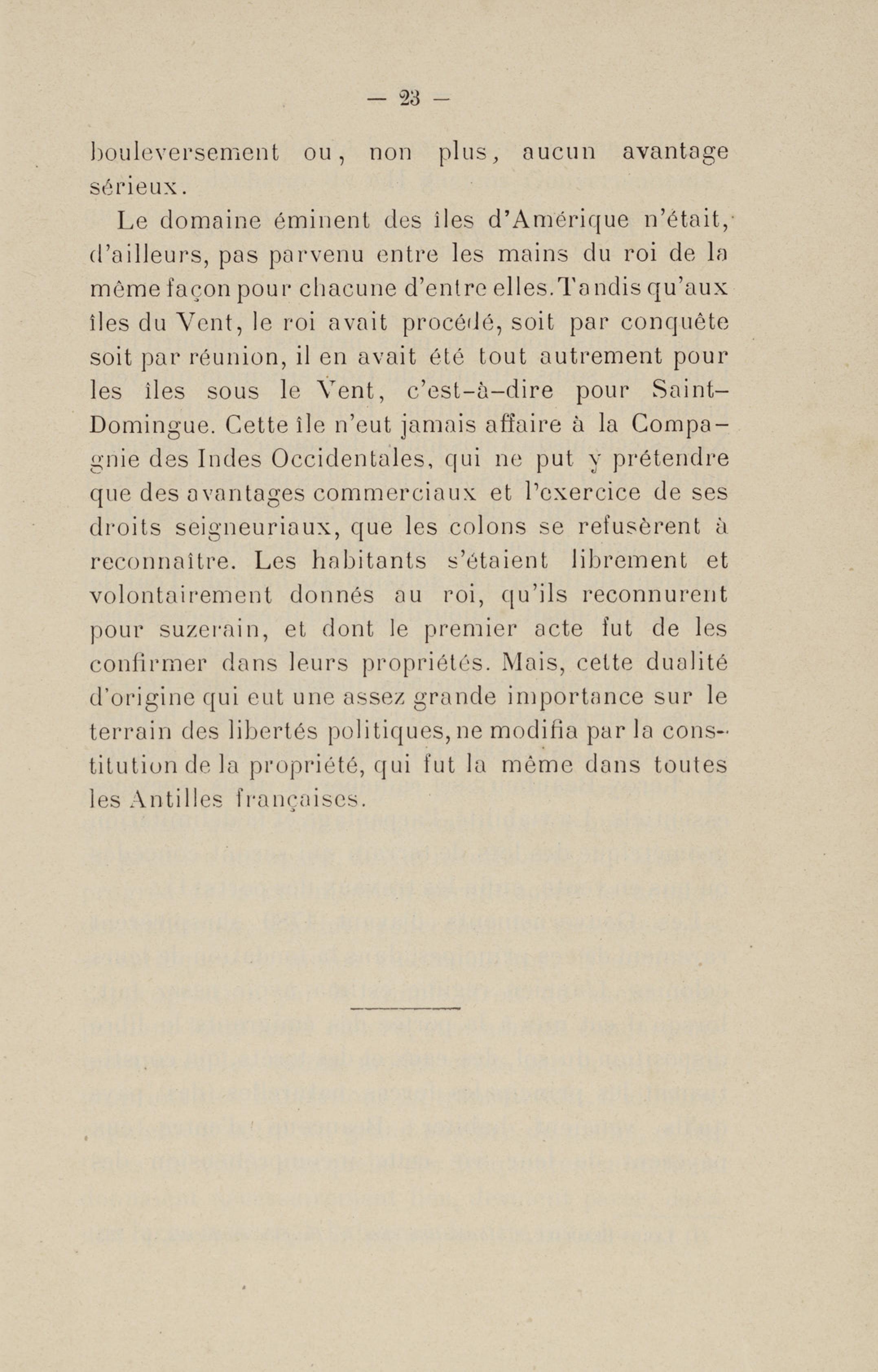 — 23 —

bouleversement ou, non plus, aucun avantage sérieux.

Le domaine éminent des îles d'Amérique n'était, d'ailleurs, pas parvenu entre les mains du roi de la même façon pour chacune d'entre elles. Tandis qu'aux îles du Vent, le roi avait procédé, soit par conquête soit par réunion, il en avait été tout autrement pour les îles sous le Vent, c'est-à-dire pour Saint-Domingue. Cette île n'eut jamais affaire à la Compagnie des Indes Occidentales, qui ne put y prétendre que des avantages commerciaux et l'exercice de ses droits seigneuriaux, que les colons se refusèrent à reconnaître. Les habitants s'étaient librement et volontairement donnés au roi, qu'ils reconnurent pour suzerain, et dont le premier acte fut de les confirmer dans leurs propriétés. Mais, cette dualité d'origine qui eut une assez grande importance sur le terrain des libertés politiques, ne modifia par la constitution de la propriété, qui fut la même dans toutes les Antilles françaises.